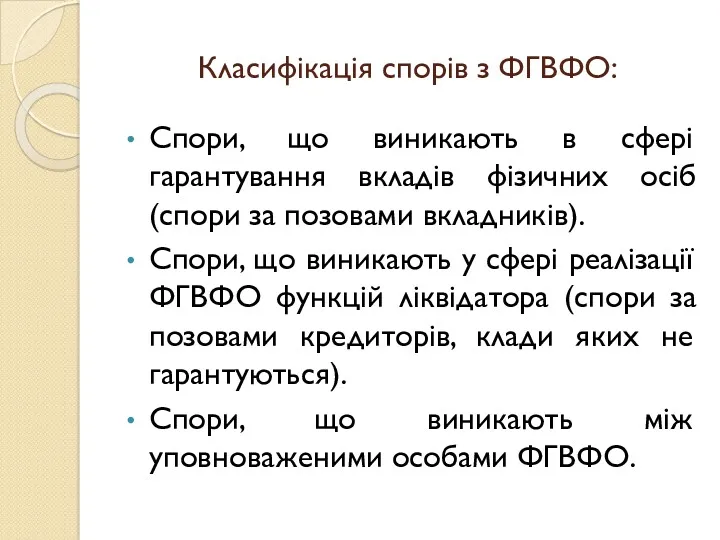 Класифікація спорів з ФГВФО:

• Спори, що виникають в сфері гарантування вкладів фізичних осіб (спори за позовами вкладників).
• Спори, що виникають у сфері реалізації ФГВФО функцій ліквідатора (спори за позовами кредиторів, клади яких не гарантуються).
• Спори, що виникають між уповноваженими особами ФГВФО.